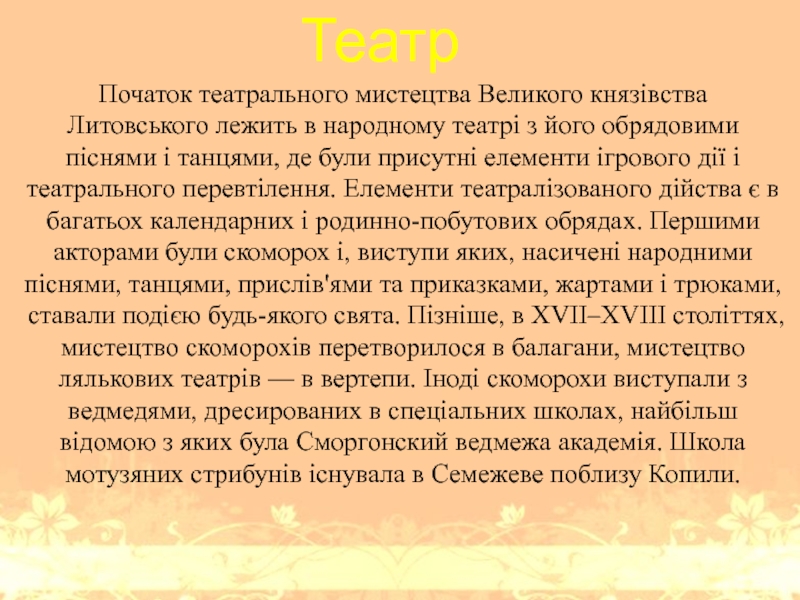 Театр

Початок театрального мистецтва Великого князівства Литовського лежить в народному театрі з його обрядовими піснями і танцями, де були присутні елементи ігрового дії і театрального перевтілення. Елементи театралізованого дійства є в багатьох календарних і родинно-побутових обрядах. Першими акторами були скоморох і, виступи яких, насичені народними піснями, танцями, прислів'ями та приказками, жартами і трюками, ставали подією будь-якого свята. Пізніше, в XVII–XVIII століттях, мистецтво скоморохів перетворилося в балагани, мистецтво лялькових театрів — в вертепи. Іноді скоморохи виступали з ведмедями, дресированих в спеціальних школах, найбільш відомою з яких була Сморгонский ведмежа академія. Школа мотузяних стрибунів існувала в Семежеве поблизу Копили.